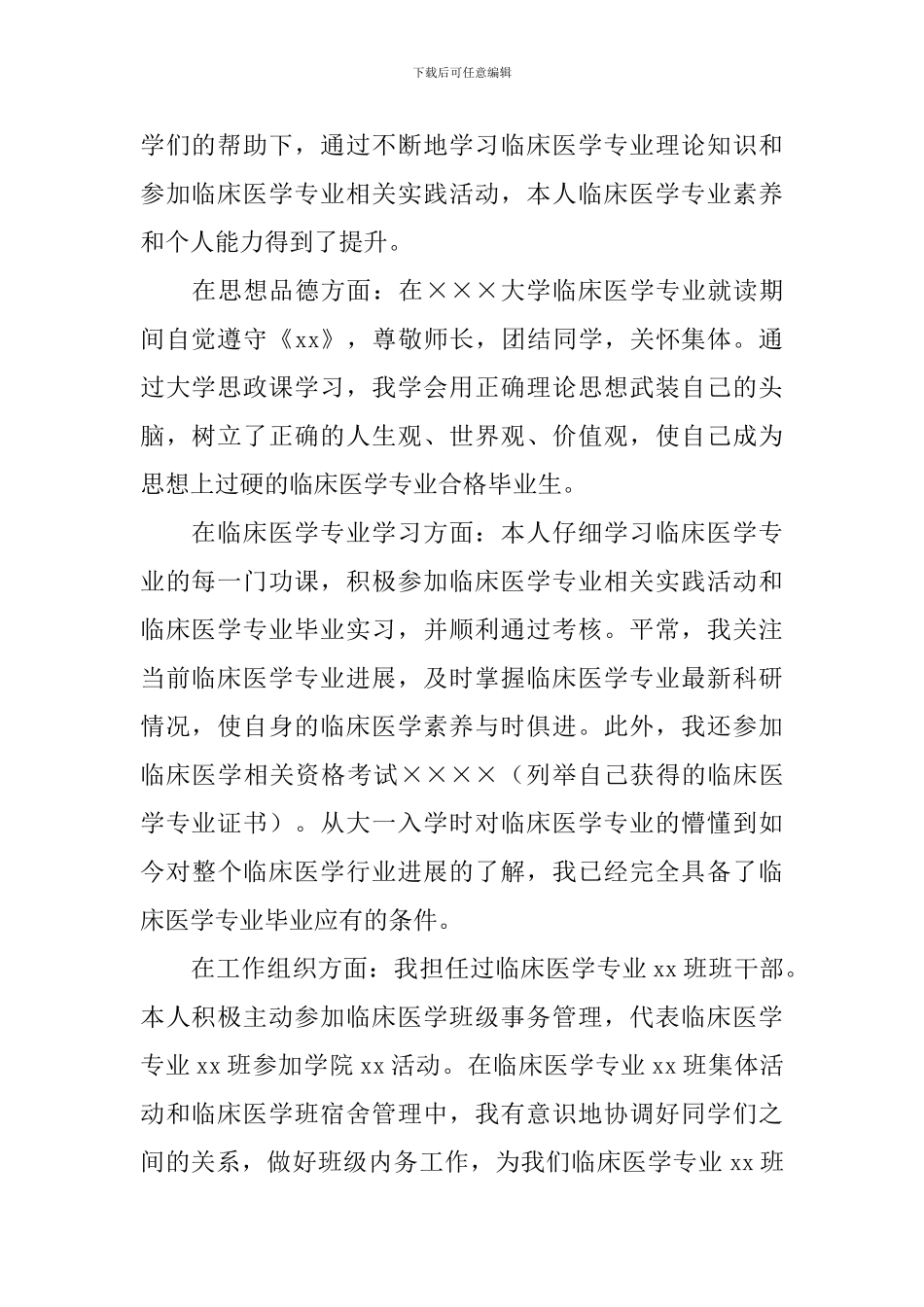 下载后可任意编辑

学们的帮助下，通过不断地学习临床医学专业理论知识和参加临床医学专业相关实践活动，本人临床医学专业素养和个人能力得到了提升。

在思想品德方面：在×××大学临床医学专业就读期间自觉遵守《xx》，尊敬师长，团结同学，关怀集体。通过大学思政课学习，我学会用正确理论思想武装自己的头脑，树立了正确的人生观、世界观、价值观，使自己成为思想上过硬的临床医学专业合格毕业生。

在临床医学专业学习方面：本人仔细学习临床医学专业的每一门功课，积极参加临床医学专业相关实践活动和临床医学专业毕业实习，并顺利通过考核。平常，我关注当前临床医学专业进展，及时掌握临床医学专业最新科研情况，使自身的临床医学素养与时俱进。此外，我还参加临床医学相关资格考试××××（列举自己获得的临床医学专业证书）。从大一入学时对临床医学专业的懵懂到如今对整个临床医学行业进展的了解，我已经完全具备了临床医学专业毕业应有的条件。

在工作组织方面：我担任过临床医学专业 xx 班班干部。本人积极主动参加临床医学班级事务管理，代表临床医学专业 xx 班参加学院 xx 活动。在临床医学专业 xx 班集体活动和临床医学班宿舍管理中，我有意识地协调好同学们之间的关系，做好班级内务工作，为我们临床医学专业 xx 班